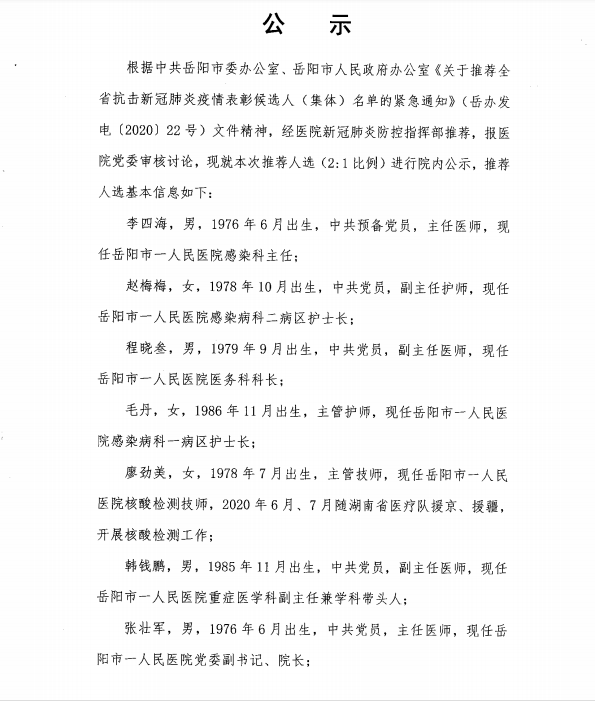 公　示

根据中共岳阳市委办公室、岳阳市人民政府办公室《关于推荐全省抗击新冠肺炎疫情表彰候选人（集体）名单的紧急通知》（岳办发电〔2020〕22号）文件精神，经医院新冠肺炎防控指挥部推荐，报医院党委审核讨论，现就本次推荐人选（2:1比例）进行院内公示，推荐人选基本信息如下：

李四海，男，1976年6月出生，中共预备党员，主任医师，现任岳阳市一人民医院感染科主任；

赵梅梅，女，1978年10月出生，中共党员，副主任护师，现任岳阳市一人民医院感染病科二病区护士长；

程晓叁，男，1979年9月出生，中共党员，副主任医师，现任岳阳市一人民医院医务科科长；

毛丹，女，1986年11月出生，主管护师，现任岳阳市一人民医院感染病科一病区护士长；

廖劲美，女，1978年7月出生，主管技师，现任岳阳市一人民医院核酸检测技师，2020年6月、7月随湖南省医疗队援京、援疆，开展核酸检测工作；

韩钱鹏，男，1985年11月出生，中共党员，副主任医师，现任岳阳市一人民医院重症医学科副主任兼学科带头人；

张壮军，男，1976年6月出生，中共党员，主任医师，现任岳阳市一人民医院党委副书记、院长；